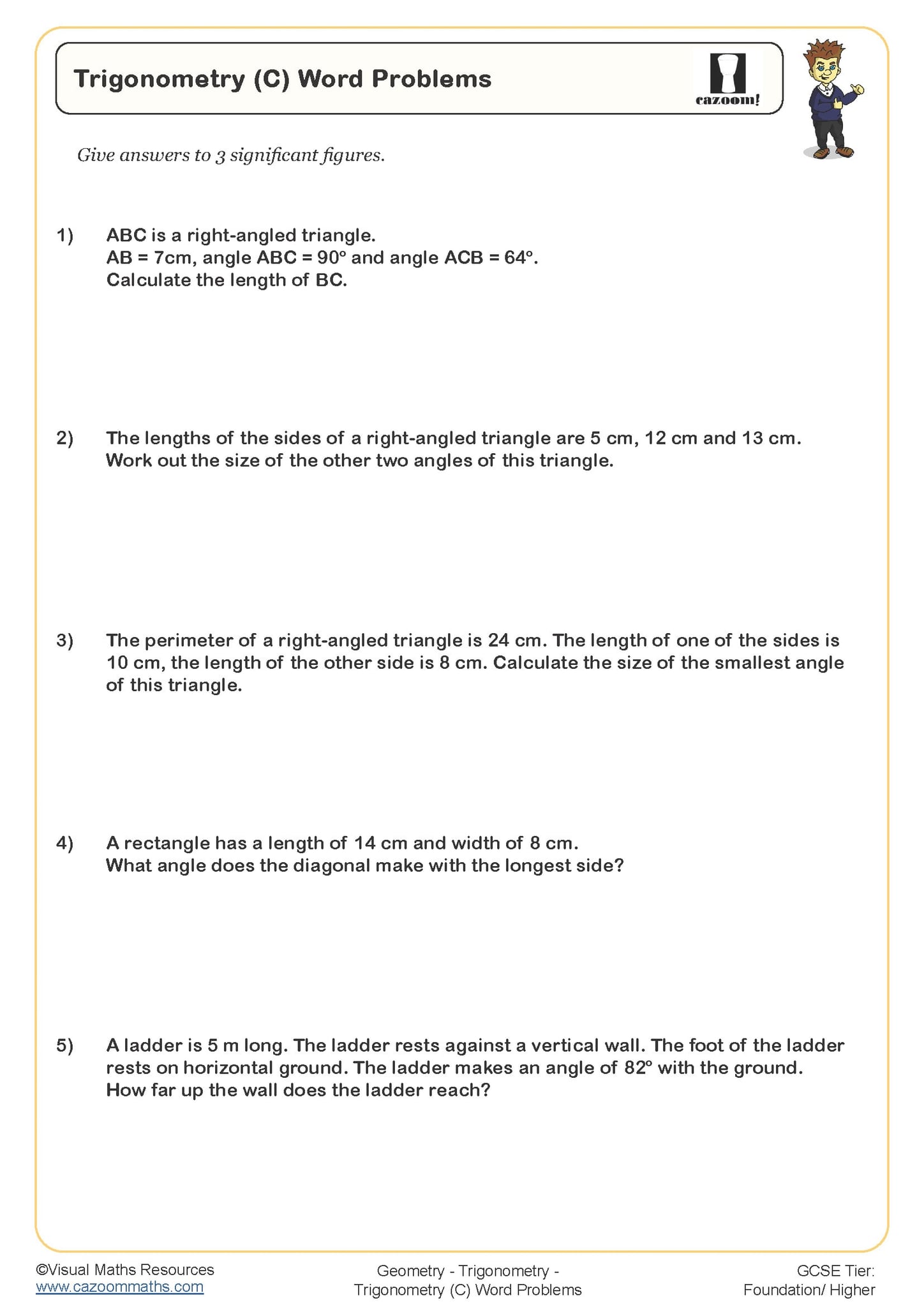 Trigonometry (C) Word Problems

cazoom!

Give answers to 3 significant figures.

1) ABC is a right-angled triangle.
AB = 7cm, angle ABC = 90° and angle ACB = 64°.
Calculate the length of BC.

2) The lengths of the sides of a right-angled triangle are 5 cm, 12 cm and 13 cm.
Work out the size of the other two angles of this triangle.

3) The perimeter of a right-angled triangle is 24 cm. The length of one of the sides is 10 cm, the length of the other side is 8 cm. Calculate the size of the smallest angle of this triangle.

4) A rectangle has a length of 14 cm and width of 8 cm.
What angle does the diagonal make with the longest side?

5) A ladder is 5 m long. The ladder rests against a vertical wall. The foot of the ladder rests on horizontal ground. The ladder makes an angle of 82° with the ground.
How far up the wall does the ladder reach?

©Visual Maths Resources
www.cazoommaths.com

Geometry - Trigonometry -
Trigonometry (C) Word Problems

GCSE Tier:
Foundation/ Higher